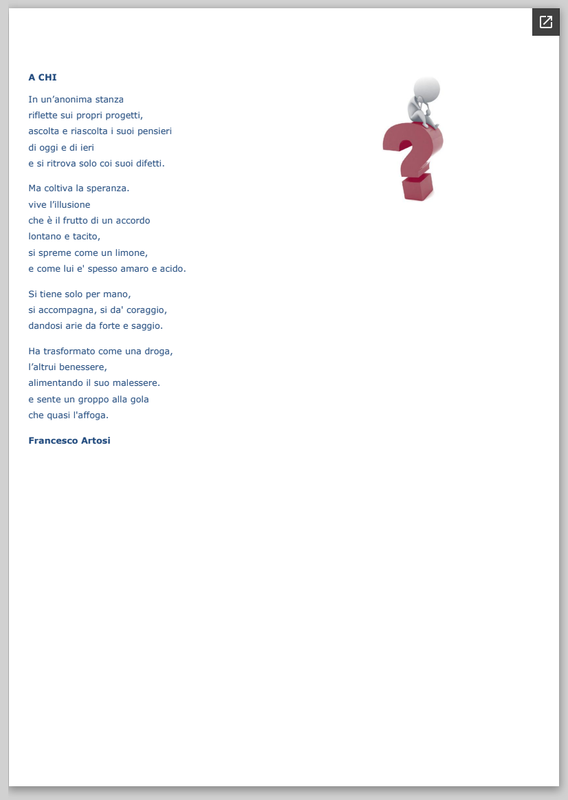 A CHI

In un'anonima stanza
riflette sui propri progetti,
ascolta e riascolta i suoi pensieri
di oggi e di ieri
e si ritrova solo coi suoi difetti.

Ma coltiva la speranza.
vive l'illusione
che è il frutto di un accordo
lontano e tacito,
si spreme come un limone,
e come lui e' spesso amaro e acido.

Si tiene solo per mano,
si accompagna, si da' coraggio,
dandosi arie da forte e saggio.

Ha trasformato come una droga,
l'altrui benessere,
alimentando il suo malessere.
e sente un groppo alla gola
che quasi l'affoga.

Francesco Artosi